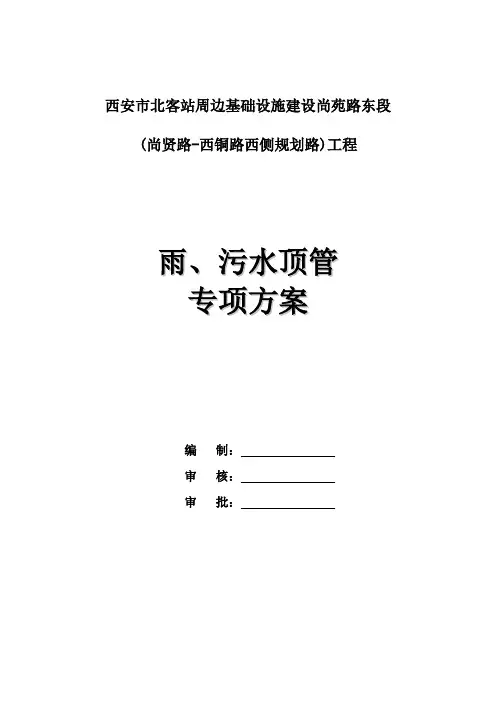 西安市北客站周边基础设施建设尚苑路东段

(尚贤路-西铜路西侧规划路)工程

雨、污水顶管
专项方案

编 制：____

审 核：____

审 批：____